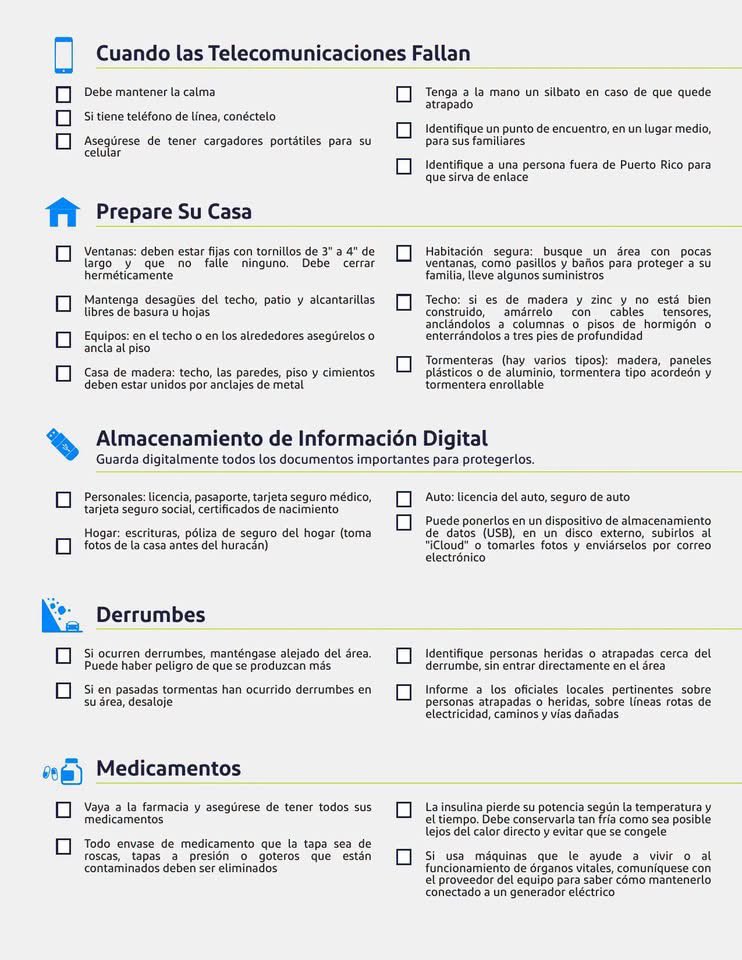 Cuando las Telecomunicaciones Fallan

Debe mantener la calma

Si tiene teléfono de línea, conéctelo

Asegúrese de tener cargadores portátiles para su celular

Tenga a la mano un silbato en caso de que quede atrapado

Identifique un punto de encuentro, en un lugar medio, para sus familiares

Identifique a una persona fuera de Puerto Rico para que sirva de enlace

Prepare Su Casa

Ventanas: deben estar fijas con tornillos de 3" a 4" de largo y que no falle ninguno. Debe cerrar herméticamente

Mantenga desagües del techo, patio y alcantarillas libres de basura u hojas

Equipos: en el techo o en los alrededores asegúrelos o ancla al piso

Casa de madera: techo, las paredes, piso y cimientos deben estar unidos por anclajes de metal

Habitación segura: busque un área con pocas ventanas, como pasillos y baños para proteger a su familia, lleve algunos suministros

Techo: si es de madera y zinc y no está bien construido, amárrelo con cables tensores, anclándolos a columnas o pisos de hormigón o enterrándolos a tres pies de profundidad

Tormenteras (hay varios tipos): madera, paneles plásticos o de aluminio, tormentera tipo acordeón y tormentera enrollable

Almacenamiento de Información Digital
Guarda digitalmente todos los documentos importantes para protegerlos.

Personales: licencia, pasaporte, tarjeta seguro médico, tarjeta seguro social, certificados de nacimiento

Hogar: escrituras, póliza de seguro del hogar (toma fotos de la casa antes del huracán)

Auto: licencia del auto, seguro de auto

Puede ponerlos en un dispositivo de almacenamiento de datos (USB), en un disco externo, subirlos al "iCloud" o tomarles fotos y enviárselos por correo electrónico

Derrumbes

Si ocurren derrumbes, manténgase alejado del área. Puede haber peligro de que se produzcan más

Si en pasadas tormentas han ocurrido derrumbes en su área, desaloje

Identifique personas heridas o atrapadas cerca del derrumbe, sin entrar directamente en el área

Informe a los oficiales locales pertinentes sobre personas atrapadas o heridas, sobre líneas rotas de electricidad, caminos y vías dañadas

Medicamentos

Vaya a la farmacia y asegúrese de tener todos sus medicamentos

Todo envase de medicamento que la tapa sea de roscas, tapas a presión o goteros que están contaminados deben ser eliminados

La insulina pierde su potencia según la temperatura y el tiempo. Debe conservarla tan fría como sea posible lejos del calor directo y evitar que se congele

Si usa máquinas que le ayude a vivir o al funcionamiento de órganos vitales, comuníquese con el proveedor del equipo para saber cómo mantenerlo conectado a un generador eléctrico